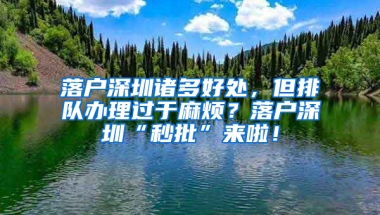 落户深圳诸多好处，但排队办理过于麻烦？落户深圳“秒批”来啦！